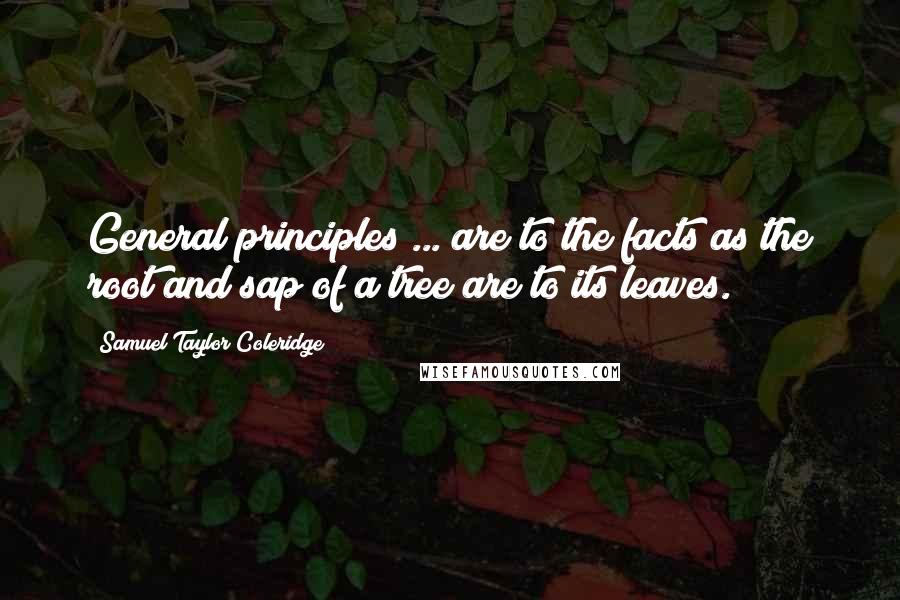 General principles ... are to the facts as the root and sap of a tree are to its leaves.

Samuel Taylor Coleridge

WISEFAMOUSQUOTES.COM